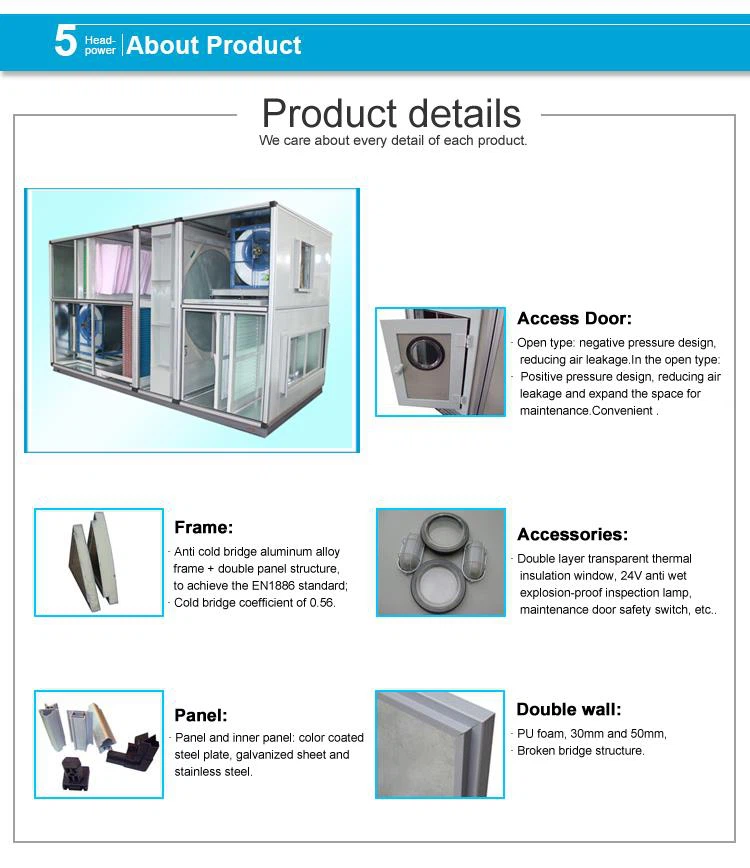 5 Head-power About Product

Product details

We care about every detail of each product.

Access Door:

· Open type: negative pressure design, reducing air leakage.In the open type:

· Positive pressure design, reducing air leakage and expand the space for maintenance.Convenient .

Frame:

· Anti cold bridge aluminum alloy frame + double panel structure, to achieve the EN1886 standard;

· Cold bridge coefficient of 0.56.

Accessories:

· Double layer transparent thermal insulation window, 24V anti wet explosion-proof inspection lamp, maintenance door safety switch, etc..

Panel:

· Panel and inner panel: color coated steel plate, galvanized sheet and stainless steel.

Double wall:

· PU foam, 30mm and 50mm,

· Broken bridge structure.